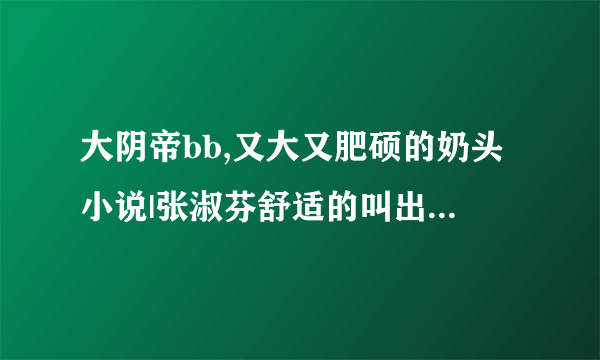 大阴帝bb,又大又肥硕的奶头小说|张淑芬舒适的叫出...